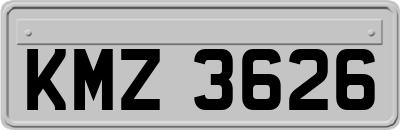 KMZ 3626